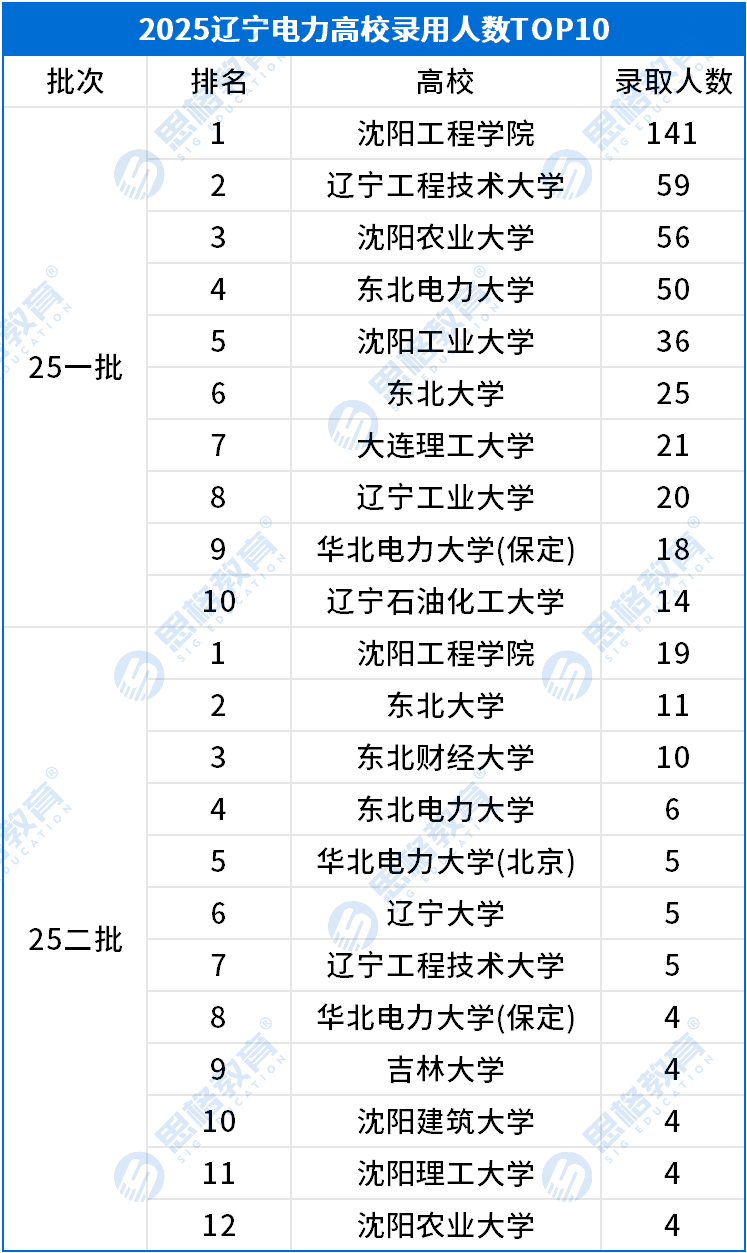 2025辽宁电力高校录用人数TOP10

| 批次 | 排名 | 高校 | 录取人数 |
|---|---|---|---|
| 25一批 | 1 | 沈阳工程学院 | 141 |
| | 2 | 辽宁工程技术大学 | 59 |
| | 3 | 沈阳农业大学 | 56 |
| | 4 | 东北电力大学 | 50 |
| | 5 | 沈阳工业大学 | 36 |
| | 6 | 东北大学 | 25 |
| | 7 | 大连理工大学 | 21 |
| | 8 | 辽宁工业大学 | 20 |
| | 9 | 华北电力大学(保定) | 18 |
| | 10 | 辽宁石油化工大学 | 14 |
| 25二批 | 1 | 沈阳工程学院 | 19 |
| | 2 | 东北大学 | 11 |
| | 3 | 东北财经大学 | 10 |
| | 4 | 东北电力大学 | 6 |
| | 5 | 华北电力大学(北京) | 5 |
| | 6 | 辽宁大学 | 5 |
| | 7 | 辽宁工程技术大学 | 5 |
| | 8 | 华北电力大学(保定) | 4 |
| | 9 | 吉林大学 | 4 |
| | 10 | 沈阳建筑大学 | 4 |
| | 11 | 沈阳理工大学 | 4 |
| | 12 | 沈阳农业大学 | 4 |

思格教育 SIG EDUCATION